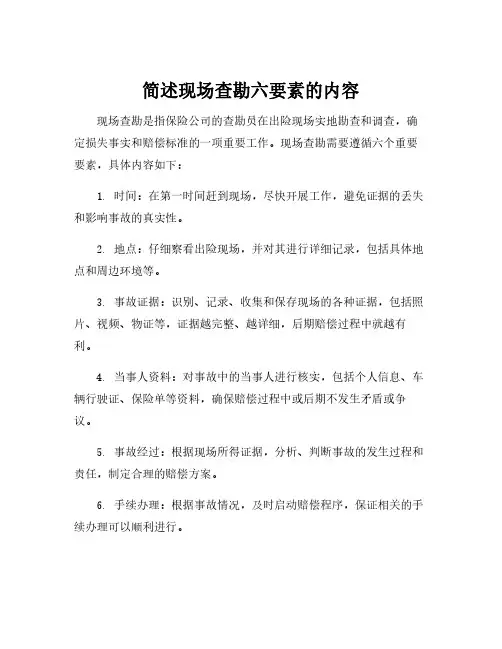 简述现场查勘六要素的内容

现场查勘是指保险公司的查勘员在出险现场实地勘查和调查，确定损失事实和赔偿标准的一项重要工作。现场查勘需要遵循六个重要要素，具体内容如下：

1. 时间：在第一时间赶到现场，尽快开展工作，避免证据的丢失和影响事故的真实性。

2. 地点：仔细察看出险现场，并对其进行详细记录，包括具体地点和周边环境等。

3. 事故证据：识别、记录、收集和保存现场的各种证据，包括照片、视频、物证等，证据越完整、越详细，后期赔偿过程中就越有利。

4. 当事人资料：对事故中的当事人进行核实，包括个人信息、车辆行驶证、保险单等资料，确保赔偿过程中或后期不发生矛盾或争议。

5. 事故经过：根据现场所得证据，分析、判断事故的发生过程和责任，制定合理的赔偿方案。

6. 手续办理：根据事故情况，及时启动赔偿程序，保证相关的手续办理可以顺利进行。